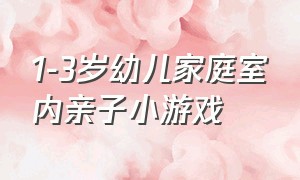 1-3岁幼儿家庭室内亲子小游戏